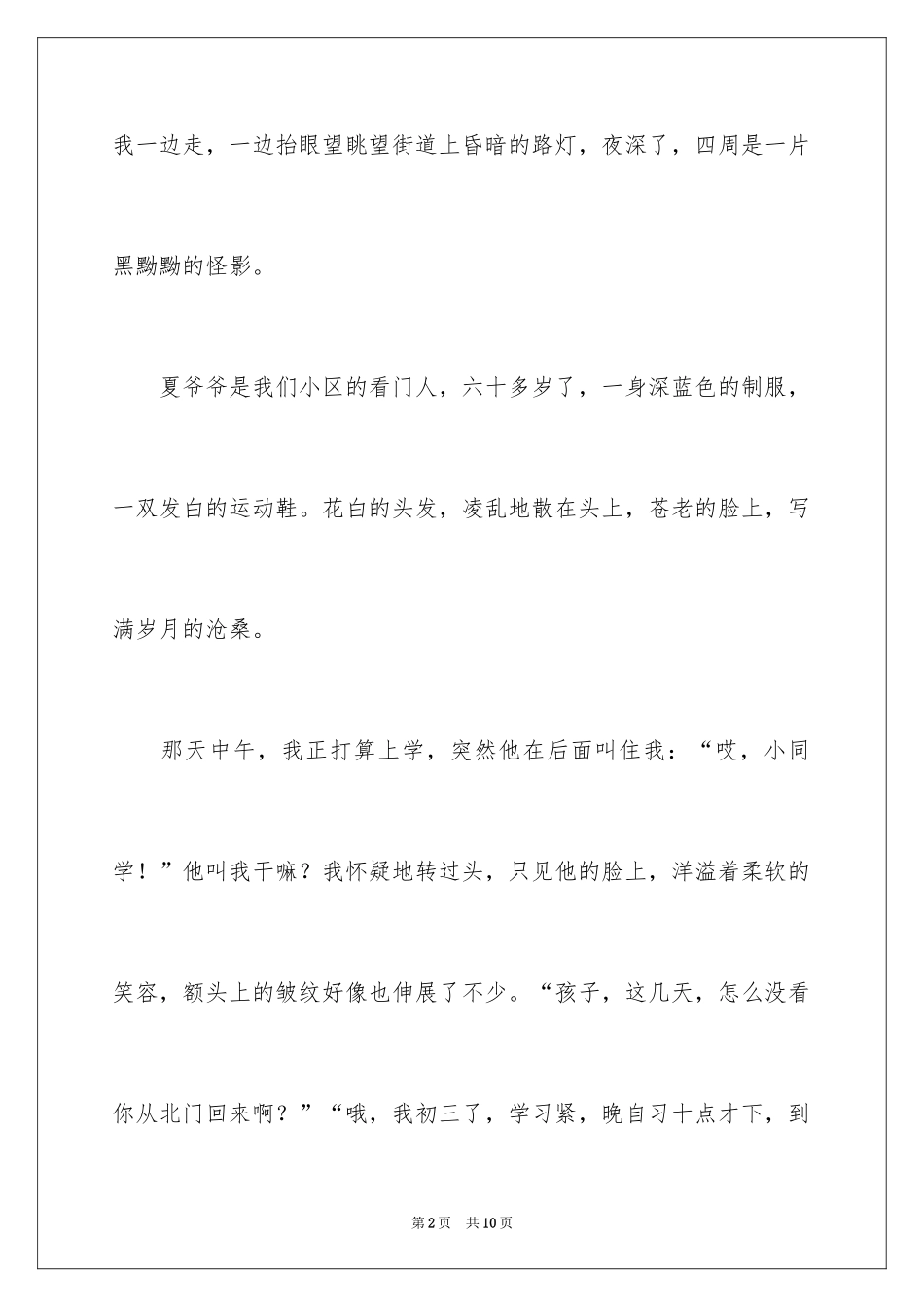 我一边走，一边抬眼望眺望街道上昏暗的路灯，夜深了，四周是一片黑黝黝的怪影。

夏爷爷是我们小区的看门人，六十多岁了，一身深蓝色的制服，一双发白的运动鞋。花白的头发，凌乱地散在头上，苍老的脸上，写满岁月的沧桑。

那天中午，我正打算上学，突然他在后面叫住我：“哎，小同学！”他叫我干嘛？我怀疑地转过头，只见他的脸上，洋溢着柔软的笑容，额头上的皱纹好像也伸展了不少。“孩子，这几天，怎么没看你从北门回来啊？”“哦，我初三了，学习紧，晚自习十点才下，到

第2页　共10页